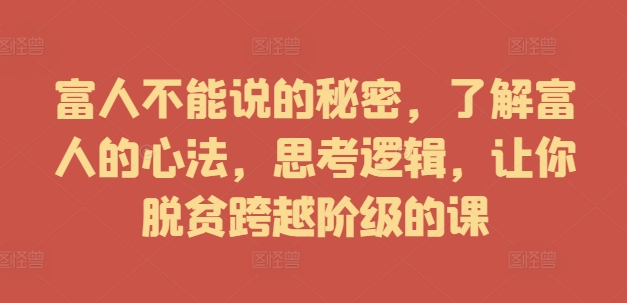 图怪兽 图怪兽 图怪兽

富人不能说的秘密，了解富人的心法，思考逻辑，让你脱贫跨越阶级的课

图怪兽 图怪兽 图怪兽